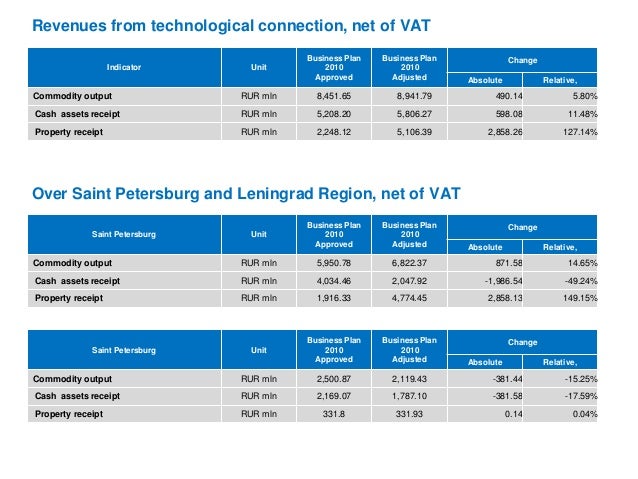 Revenues from technological connection, net of VAT

| Indicator | Unit | Business Plan 2010 Approved | Business Plan 2010 Adjusted | Change Absolute | Change Relative, |
|---|---|---|---|---|---|
| Commodity output | RUR mln | 8,451.65 | 8,941.79 | 490.14 | 5.80% |
| Cash assets receipt | RUR mln | 5,208.20 | 5,806.27 | 598.08 | 11.48% |
| Property receipt | RUR mln | 2,248.12 | 5,106.39 | 2,858.26 | 127.14% |

Over Saint Petersburg and Leningrad Region, net of VAT

| Saint Petersburg | Unit | Business Plan 2010 Approved | Business Plan 2010 Adjusted | Change Absolute | Change Relative, |
|---|---|---|---|---|---|
| Commodity output | RUR mln | 5,950.78 | 6,822.37 | 871.58 | 14.65% |
| Cash assets receipt | RUR mln | 4,034.46 | 2,047.92 | -1,986.54 | -49.24% |
| Property receipt | RUR mln | 1,916.33 | 4,774.45 | 2,858.13 | 149.15% |

| Saint Petersburg | Unit | Business Plan 2010 Approved | Business Plan 2010 Adjusted | Change Absolute | Change Relative, |
|---|---|---|---|---|---|
| Commodity output | RUR mln | 2,500.87 | 2,119.43 | -381.44 | -15.25% |
| Cash assets receipt | RUR mln | 2,169.07 | 1,787.10 | -381.58 | -17.59% |
| Property receipt | RUR mln | 331.8 | 331.93 | 0.14 | 0.04% |